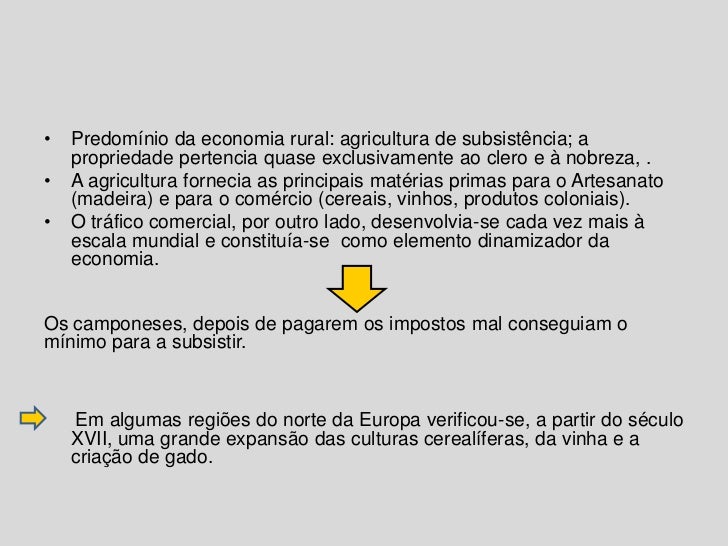 • Predomínio da economia rural: agricultura de subsistência; a propriedade pertencia quase exclusivamente ao clero e à nobreza, .
• A agricultura fornecia as principais matérias primas para o Artesanato (madeira) e para o comércio (cereais, vinhos, produtos coloniais).
• O tráfico comercial, por outro lado, desenvolvia-se cada vez mais à escala mundial e constituía-se como elemento dinamizador da economia.

Os camponeses, depois de pagarem os impostos mal conseguiam o mínimo para a subsistir.

Em algumas regiões do norte da Europa verificou-se, a partir do século XVII, uma grande expansão das culturas cerealíferas, da vinha e a criação de gado.